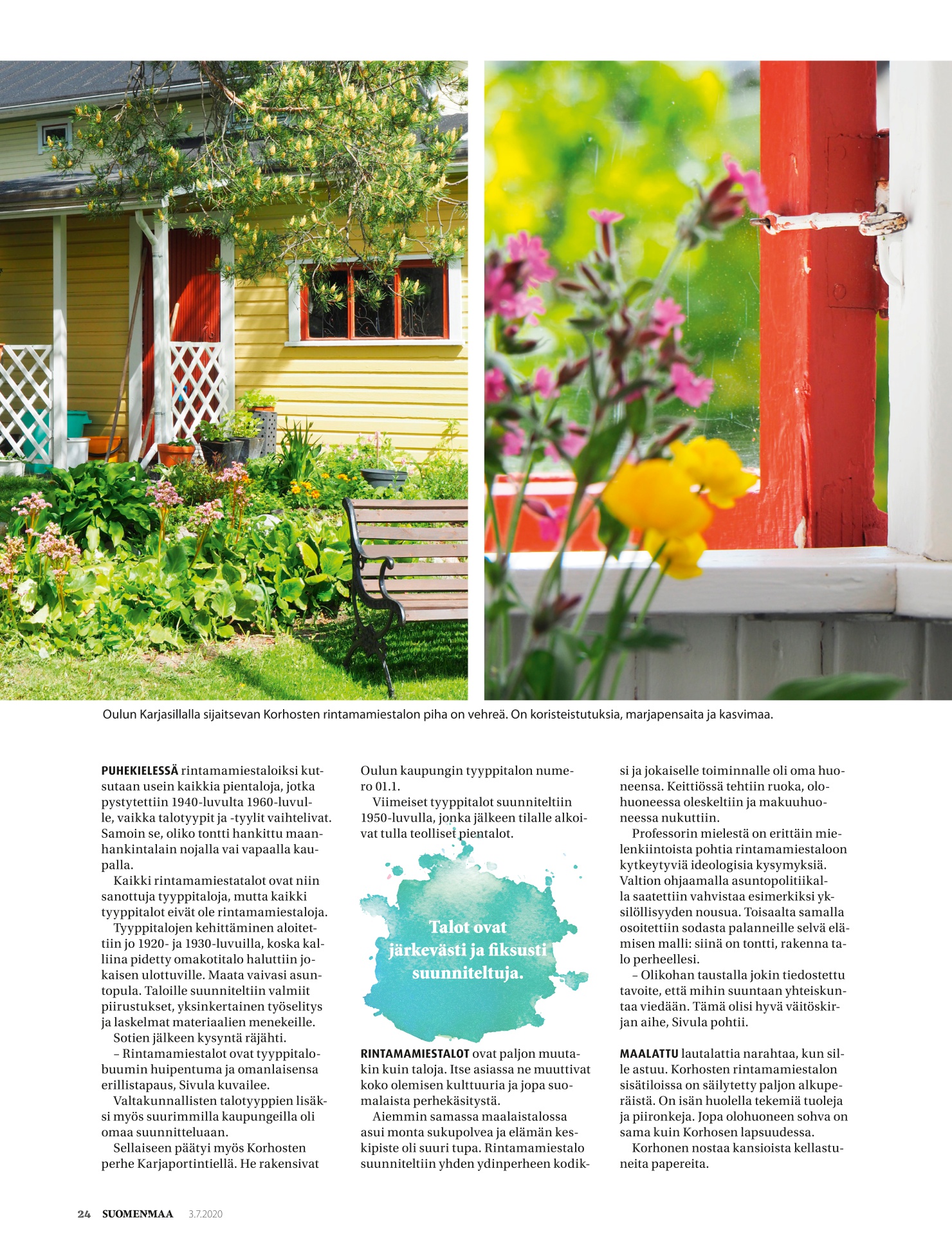 Oulun Karjasillalla sijaitsevan Korhosten rintamamiestalon piha on vehreä. On koristeistutuksia, marjapensaita ja kasvimaa.

PUHEKIELESSÄ rintamamiestaloiksi kutsutaan usein kaikkia pientaloja, jotka pystytettiin 1940-luvulta 1960-luvulle, vaikka talotyypit ja -tyylit vaihtelivat. Samoin se, oliko tontti hankittu maanhankintalain nojalla vai vapaalla kaupalla.

Kaikki rintamamiestatalot ovat niin sanottuja tyyppitaloja, mutta kaikki tyyppitalot eivät ole rintamamiestaloja.

Tyyppitalojen kehittäminen aloitettiin jo 1920- ja 1930-luvuilla, koska kalliina pidetty omakotitalo haluttiin jokaisen ulottuville. Maata vaivasi asuntopula. Taloille suunniteltiin valmiit piirustukset, yksinkertainen työselitys ja laskelmat materiaalien menekeille.

Sotien jälkeen kysyntä räjähti.

– Rintamamiestalot ovat tyyppitalobuumin huipentuma ja omanlaisensa erillistapaus, Sivula kuvailee.

Valtakunnallisten talotyyppien lisäksi myös suurimmilla kaupungeilla oli omaa suunnitteluaan.

Sellaiseen päätyi myös Korhosten perhe Karjaportintiellä. He rakensivat Oulun kaupungin tyyppitalon numero 01.1.

Viimeiset tyyppitalot suunniteltiin 1950-luvulla, jonka jälkeen tilalle alkoivat tulla teolliset pientalot.

Talot ovat järkevästi ja fiksusti suunniteltuja.

RINTAMAMIESTALOT ovat paljon muutakin kuin taloja. Itse asiassa ne muuttivat koko olemisen kulttuuria ja jopa suomalaista perhekäsitystä.

Aiemmin samassa maalaistalossa asui monta sukupolvea ja elämän keskipiste oli suuri tupa. Rintamamiestalo suunniteltiin yhden ydinperheen kodiksi ja jokaiselle toiminnalle oli oma huoneensa. Keittiössä tehtiin ruoka, olohuoneessa oleskeltiin ja makuuhuoneessa nukuttiin.

Professorin mielestä on erittäin mielenkiintoista pohtia rintamamiestaloon kytkeytyviä ideologisia kysymyksiä. Valtion ohjaamalla asuntopolitiikalla saatettiin vahvistaa esimerkiksi yksilöllisyyden nousua. Toisaalta samalla osoitettiin sodasta palanneille selvä elämisen malli: siinä on tontti, rakenna talo perheellesi.

– Olikohan taustalla jokin tiedostettu tavoite, että mihin suuntaan yhteiskuntaa viedään. Tämä olisi hyvä väitöskirjan aihe, Sivula pohtii.

MAALATTU lautalattia narahtaa, kun sille astuu. Korhosten rintamamiestalon sisätiloissa on säilytetty paljon alkuperäistä. On isän huolella tekemiä tuoleja ja piironkeja. Jopa olohuoneen sohva on sama kuin Korhosen lapsuudessa.

Korhonen nostaa kansioista kellastuneita papereita.

24 SUOMENMAA 3.7.2020